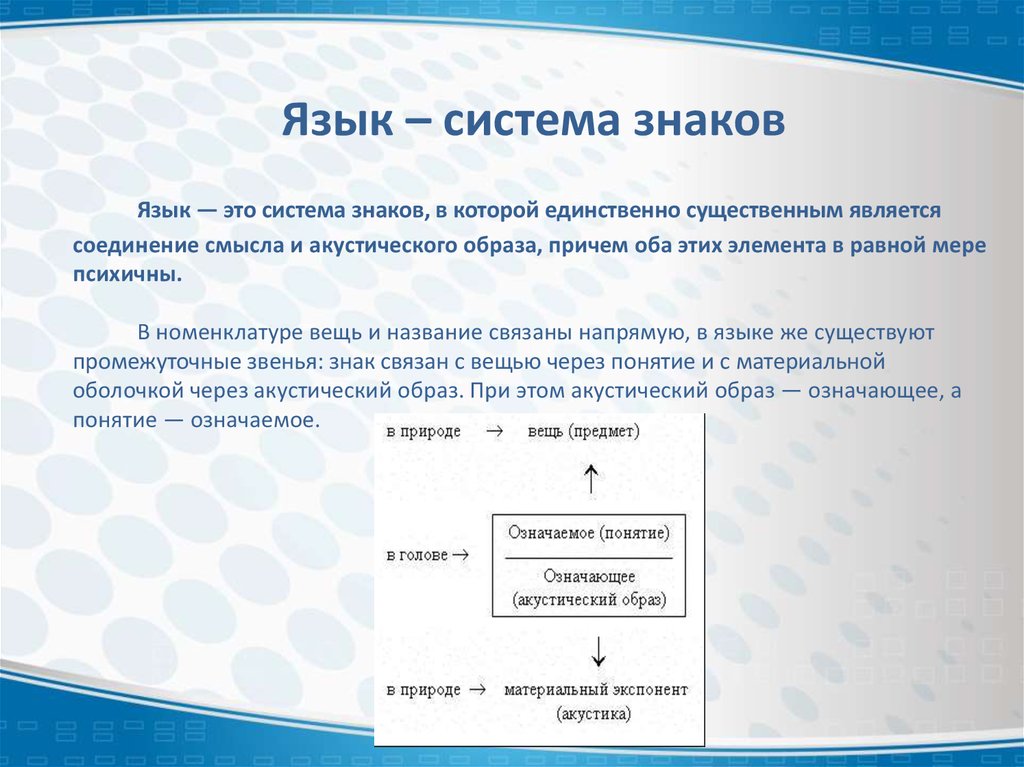 Язык – система знаков

Язык — это система знаков, в которой единственно существенным является соединение смысла и акустического образа, причем оба этих элемента в равной мере психичны.

В номенклатуре вещь и название связаны напрямую, в языке же существуют промежуточные звенья: знак связан с вещью через понятие и с материальной оболочкой через акустический образ. При этом акустический образ — означающее, а понятие — означаемое.

в природе → вещь (предмет)

↑

в голове → Означаемое (понятие)

Означающее
(акустический образ)

↓

в природе → материальный экспонент
(акустика)